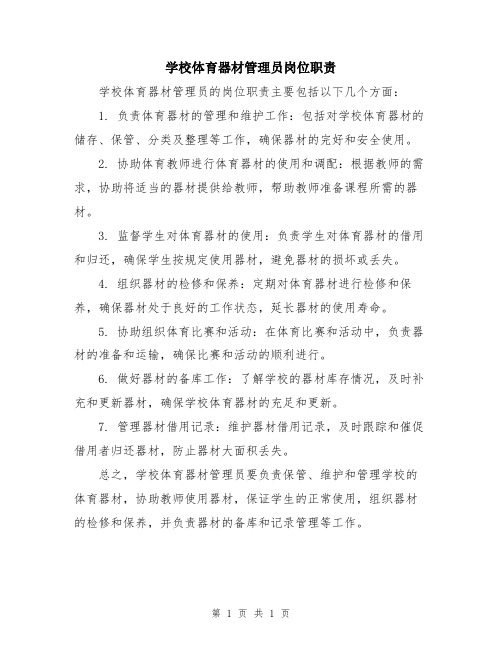 学校体育器材管理员岗位职责

学校体育器材管理员的岗位职责主要包括以下几个方面：

1. 负责体育器材的管理和维护工作：包括对学校体育器材的储存、保管、分类及整理等工作，确保器材的完好和安全使用。

2. 协助体育教师进行体育器材的使用和调配：根据教师的需求，协助将适当的器材提供给教师，帮助教师准备课程所需的器材。

3. 监督学生对体育器材的使用：负责学生对体育器材的借用和归还，确保学生按规定使用器材，避免器材的损坏或丢失。

4. 组织器材的检修和保养：定期对体育器材进行检修和保养，确保器材处于良好的工作状态，延长器材的使用寿命。

5. 协助组织体育比赛和活动：在体育比赛和活动中，负责器材的准备和运输，确保比赛和活动的顺利进行。

6. 做好器材的备库工作：了解学校的器材库存情况，及时补充和更新器材，确保学校体育器材的充足和更新。

7. 管理器材借用记录：维护器材借用记录，及时跟踪和催促借用者归还器材，防止器材大面积丢失。

总之，学校体育器材管理员要负责保管、维护和管理学校的体育器材，协助教师使用器材，保证学生的正常使用，组织器材的检修和保养，并负责器材的备库和记录管理等工作。

第 1 页 共 1 页